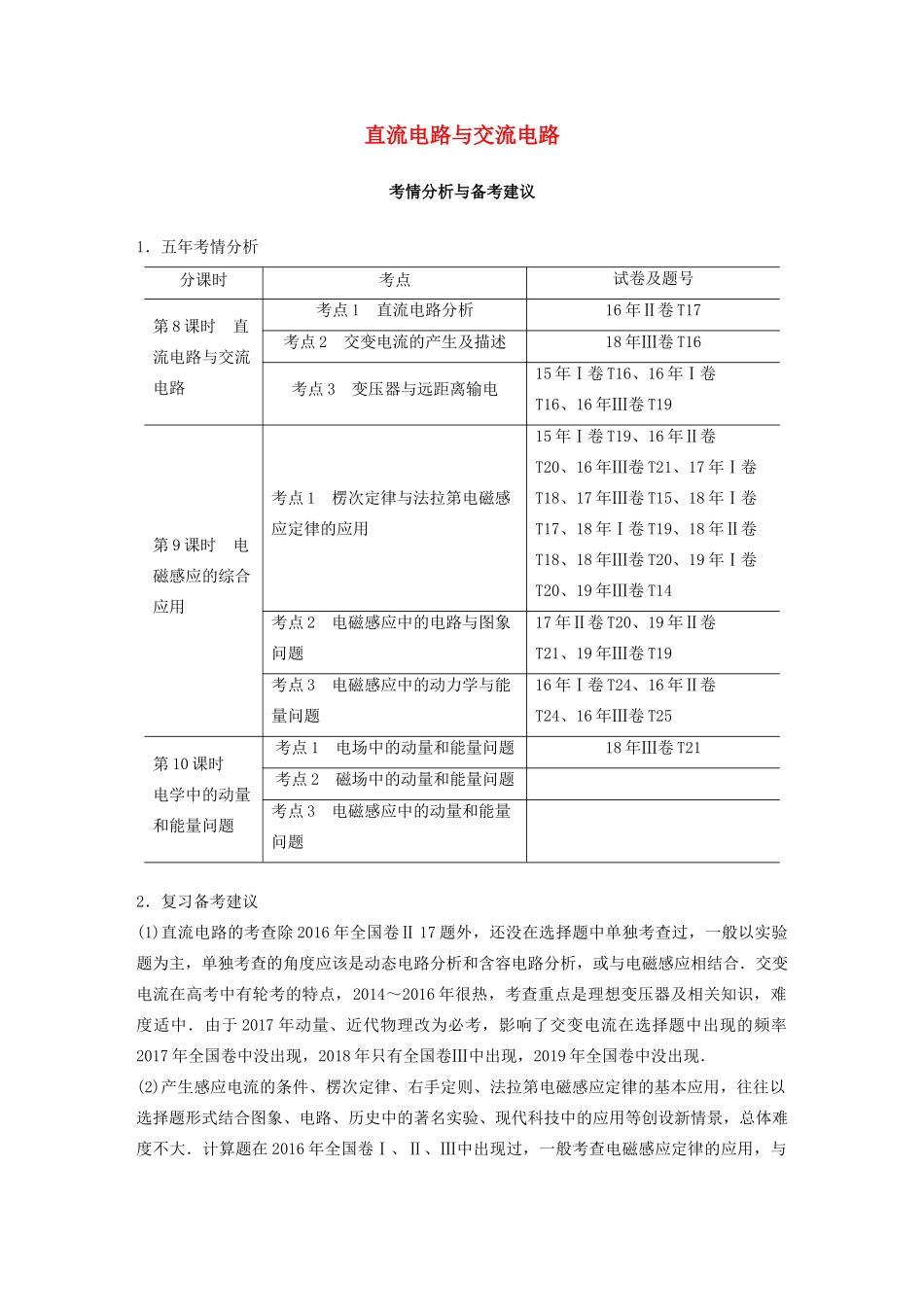 直流电路与交流电路

考情分析与备考建议

1．五年考情分析

| 分课时 | 考点 | 试卷及题号 |
|---|---|---|
| 第8课时　直流电路与交流电路 | 考点1　直流电路分析 | 16年Ⅱ卷T17 |
| | 考点2　交变电流的产生及描述 | 18年Ⅲ卷T16 |
| | 考点3　变压器与远距离输电 | 15年Ⅰ卷T16、16年Ⅰ卷T16、16年Ⅲ卷T19 |
| 第9课时　电磁感应的综合应用 | 考点1　楞次定律与法拉第电磁感应定律的应用 | 15年Ⅰ卷T19、16年Ⅱ卷T20、16年Ⅲ卷T21、17年Ⅰ卷T18、17年Ⅲ卷T15、18年Ⅰ卷T17、18年Ⅰ卷T19、18年Ⅱ卷T18、18年Ⅲ卷T20、19年Ⅰ卷T20、19年Ⅲ卷T14 |
| | 考点2　电磁感应中的电路与图象问题 | 17年Ⅱ卷T20、19年Ⅱ卷T21、19年Ⅲ卷T19 |
| | 考点3　电磁感应中的动力学与能量问题 | 16年Ⅰ卷T24、16年Ⅱ卷T24、16年Ⅲ卷T25 |
| 第10课时　电学中的动量和能量问题 | 考点1　电场中的动量和能量问题 | 18年Ⅲ卷T21 |
| | 考点2　磁场中的动量和能量问题 | |
| | 考点3　电磁感应中的动量和能量问题 | |

2．复习备考建议

(1)直流电路的考查除2016年全国卷Ⅱ17题外，还没在选择题中单独考查过，一般以实验题为主，单独考查的角度应该是动态电路分析和含容电路分析，或与电磁感应相结合．交变电流在高考中有轮考的特点，2014～2016年很热，考查重点是理想变压器及相关知识，难度适中．由于2017年动量、近代物理改为必考，影响了交变电流在选择题中出现的频率2017年全国卷中没出现，2018年只有全国卷Ⅲ中出现，2019年全国卷中没出现．

(2)产生感应电流的条件、楞次定律、右手定则、法拉第电磁感应定律的基本应用，往往以选择题形式结合图象、电路、历史中的著名实验、现代科技中的应用等创设新情景，总体难度不大．计算题在2016年全国卷Ⅰ、Ⅱ、Ⅲ中出现过，一般考查电磁感应定律的应用，与